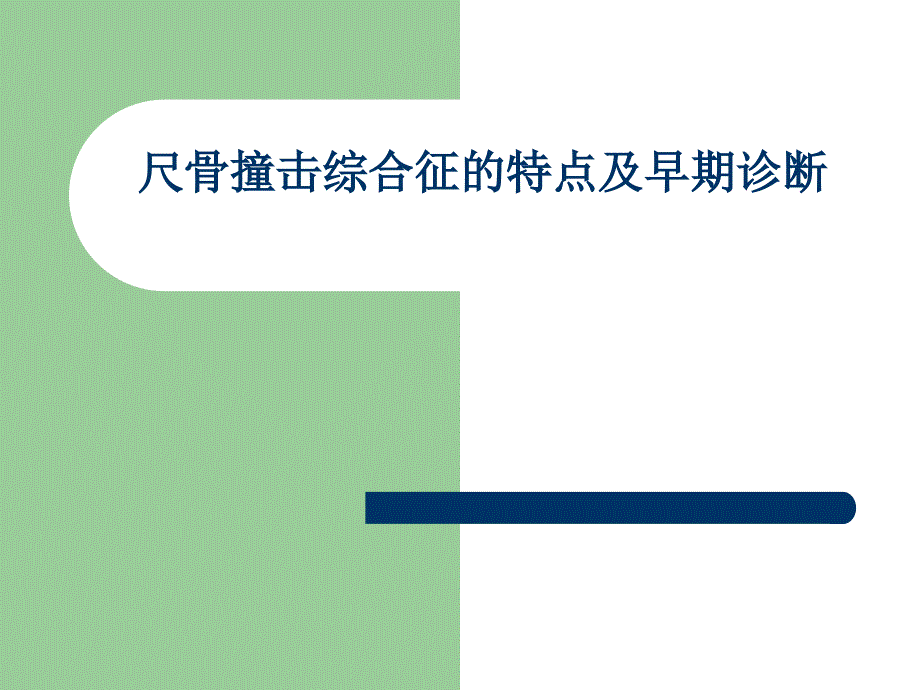 尺骨撞击综合征的特点及早期诊断